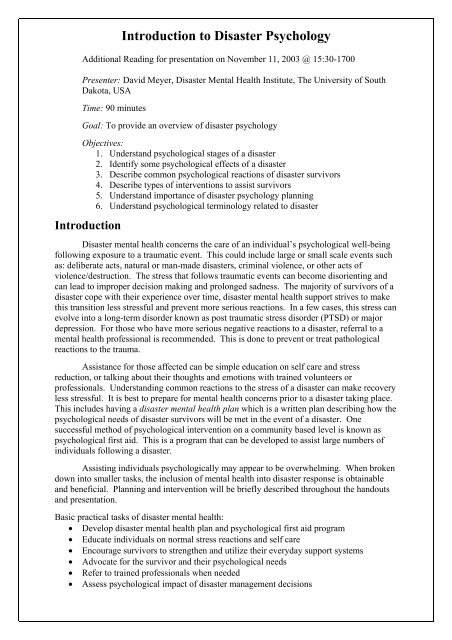 Introduction to Disaster Psychology

Additional Reading for presentation on November 11, 2003 @ 15:30-1700

Presenter: David Meyer, Disaster Mental Health Institute, The University of South Dakota, USA

Time: 90 minutes

Goal: To provide an overview of disaster psychology

Objectives:
1. Understand psychological stages of a disaster
2. Identify some psychological effects of a disaster
3. Describe common psychological reactions of disaster survivors
4. Describe types of interventions to assist survivors
5. Understand importance of disaster psychology planning
6. Understand psychological terminology related to disaster

Introduction

Disaster mental health concerns the care of an individual's psychological well-being following exposure to a traumatic event. This could include large or small scale events such as: deliberate acts, natural or man-made disasters, criminal violence, or other acts of violence/destruction. The stress that follows traumatic events can become disorienting and can lead to improper decision making and prolonged sadness. The majority of survivors of a disaster cope with their experience over time, disaster mental health support strives to make this transition less stressful and prevent more serious reactions. In a few cases, this stress can evolve into a long-term disorder known as post traumatic stress disorder (PTSD) or major depression. For those who have more serious negative reactions to a disaster, referral to a mental health professional is recommended. This is done to prevent or treat pathological reactions to the trauma.

Assistance for those affected can be simple education on self care and stress reduction, or talking about their thoughts and emotions with trained volunteers or professionals. Understanding common reactions to the stress of a disaster can make recovery less stressful. It is best to prepare for mental health concerns prior to a disaster taking place. This includes having a disaster mental health plan which is a written plan describing how the psychological needs of disaster survivors will be met in the event of a disaster. One successful method of psychological intervention on a community based level is known as psychological first aid. This is a program that can be developed to assist large numbers of individuals following a disaster.

Assisting individuals psychologically may appear to be overwhelming. When broken down into smaller tasks, the inclusion of mental health into disaster response is obtainable and beneficial. Planning and intervention will be briefly described throughout the handouts and presentation.

Basic practical tasks of disaster mental health:
• Develop disaster mental health plan and psychological first aid program
• Educate individuals on normal stress reactions and self care
• Encourage survivors to strengthen and utilize their everyday support systems
• Advocate for the survivor and their psychological needs
• Refer to trained professionals when needed
• Assess psychological impact of disaster management decisions